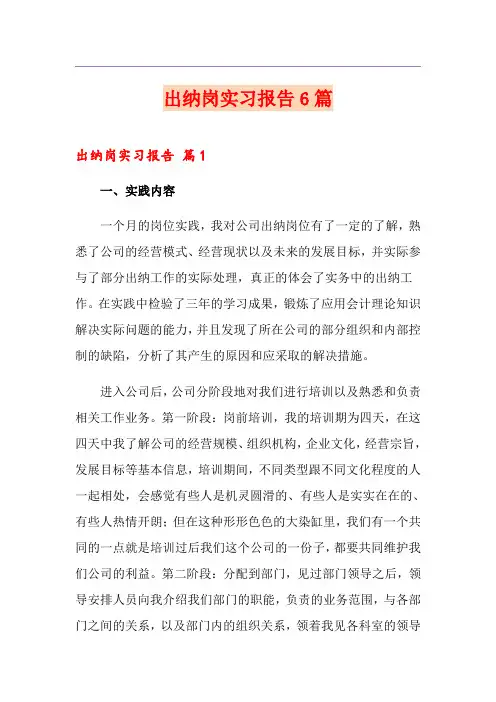 出纳岗实习报告6篇

出纳岗实习报告 篇1

一、实践内容

一个月的岗位实践，我对公司出纳岗位有了一定的了解，熟悉了公司的经营模式、经营现状以及未来的发展目标，并实际参与了部分出纳工作的实际处理，真正的体会了实务中的出纳工作。在实践中检验了三年的学习成果，锻炼了应用会计理论知识解决实际问题的能力，并且发现了所在公司的部分组织和内部控制的缺陷，分析了其产生的原因和应采取的解决措施。

进入公司后，公司分阶段地对我们进行培训以及熟悉和负责相关工作业务。第一阶段：岗前培训，我的培训期为四天，在这四天中我了解公司的经营规模、组织机构，企业文化，经营宗旨，发展目标等基本信息，培训期间，不同类型跟不同文化程度的人一起相处，会感觉有些人是机灵圆滑的、有些人是实实在在的、有些人热情开朗；但在这种形形色色的大染缸里，我们有一个共同的一点就是培训过后我们这个公司的一份子，都要共同维护我们公司的利益。第二阶段：分配到部门，见过部门领导之后，领导安排人员向我介绍我们部门的职能，负责的业务范围，与各部门之间的关系，以及部门内的组织关系，领着我见各科室的领导